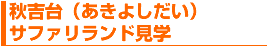 秋吉台（あきよしだい）
サファリランド見学